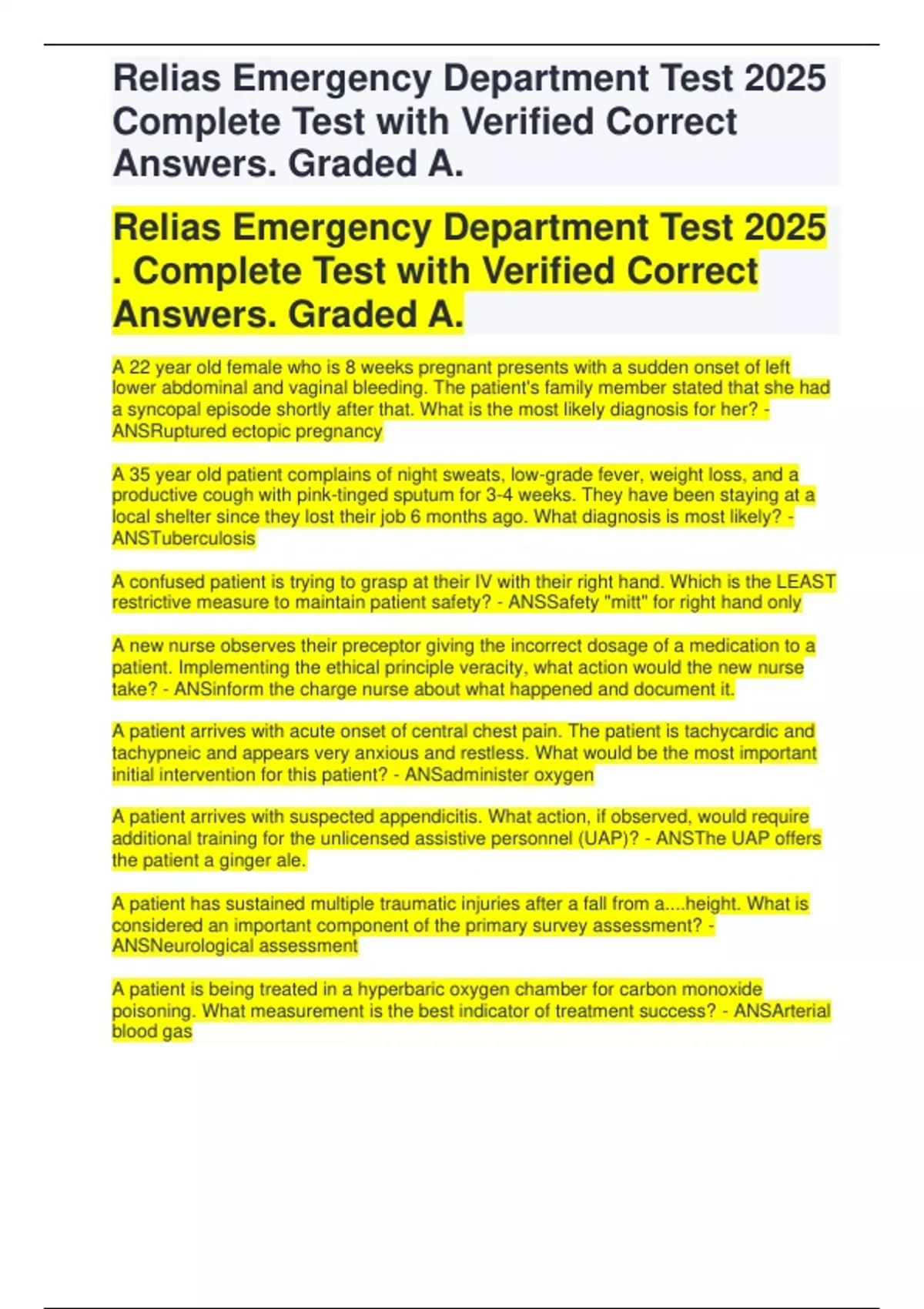 Relias Emergency Department Test 2025 Complete Test with Verified Correct Answers. Graded A.

Relias Emergency Department Test 2025 . Complete Test with Verified Correct Answers. Graded A.

A 22 year old female who is 8 weeks pregnant presents with a sudden onset of left lower abdominal and vaginal bleeding. The patient's family member stated that she had a syncopal episode shortly after that. What is the most likely diagnosis for her? - ANSRuptured ectopic pregnancy

A 35 year old patient complains of night sweats, low-grade fever, weight loss, and a productive cough with pink-tinged sputum for 3-4 weeks. They have been staying at a local shelter since they lost their job 6 months ago. What diagnosis is most likely? - ANSTuberculosis

A confused patient is trying to grasp at their IV with their right hand. Which is the LEAST restrictive measure to maintain patient safety? - ANSSafety "mitt" for right hand only

A new nurse observes their preceptor giving the incorrect dosage of a medication to a patient. Implementing the ethical principle veracity, what action would the new nurse take? - ANSinform the charge nurse about what happened and document it.

A patient arrives with acute onset of central chest pain. The patient is tachycardic and tachypneic and appears very anxious and restless. What would be the most important initial intervention for this patient? - ANSadminister oxygen

A patient arrives with suspected appendicitis. What action, if observed, would require additional training for the unlicensed assistive personnel (UAP)? - ANSThe UAP offers the patient a ginger ale.

A patient has sustained multiple traumatic injuries after a fall from a....height. What is considered an important component of the primary survey assessment? - ANSNeurological assessment

A patient is being treated in a hyperbaric oxygen chamber for carbon monoxide poisoning. What measurement is the best indicator of treatment success? - ANSArterial blood gas